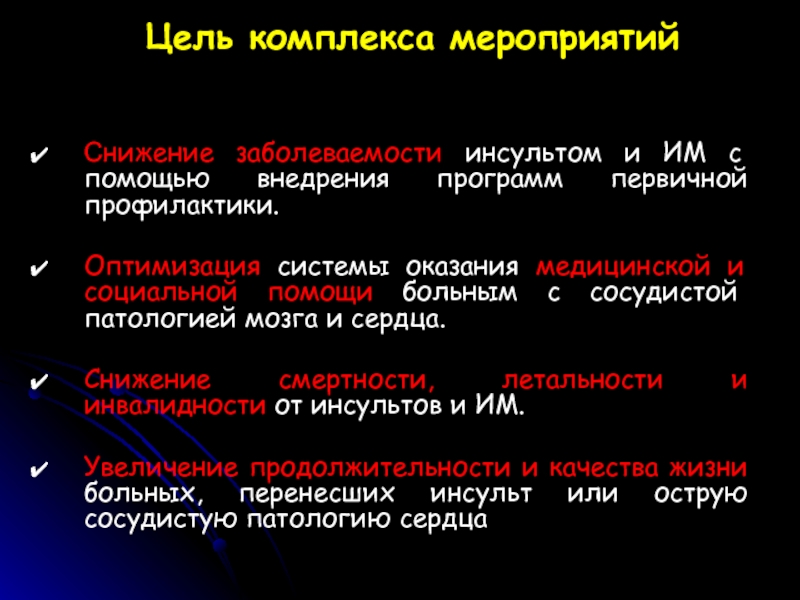 Цель комплекса мероприятий

✔ Снижение заболеваемости инсультом и ИМ с помощью внедрения программ первичной профилактики.

✔ Оптимизация системы оказания медицинской и социальной помощи больным с сосудистой патологией мозга и сердца.

✔ Снижение смертности, летальности и инвалидности от инсультов и ИМ.

✔ Увеличение продолжительности и качества жизни больных, перенесших инсульт или острую сосудистую патологию сердца